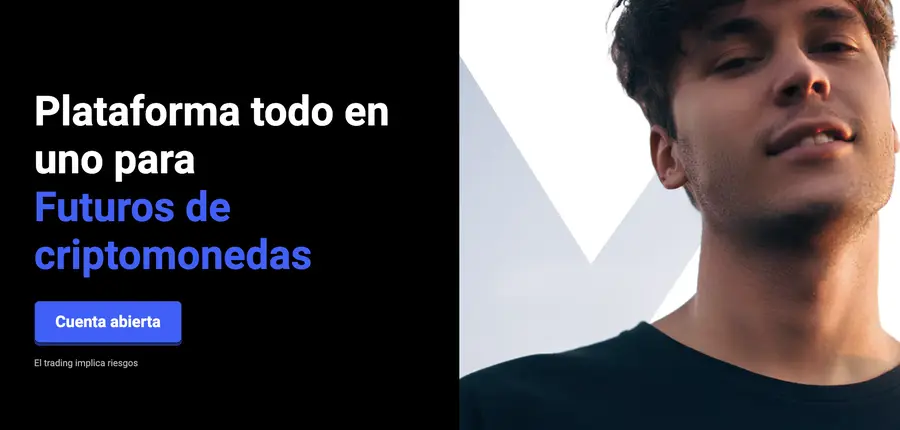 Plataforma todo en uno para Futuros de criptomonedas

Cuenta abierta

El trading implica riesgos